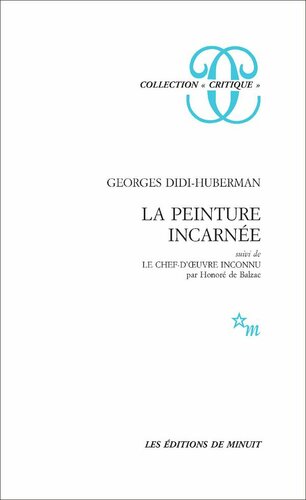 COLLECTION « CRITIQUE »

GEORGES DIDI-HUBERMAN

LA PEINTURE
INCARNÉE

suivi de
LE CHEF-D'ŒUVRE INCONNU
par Honoré de Balzac

m

LES ÉDITIONS DE MINUIT